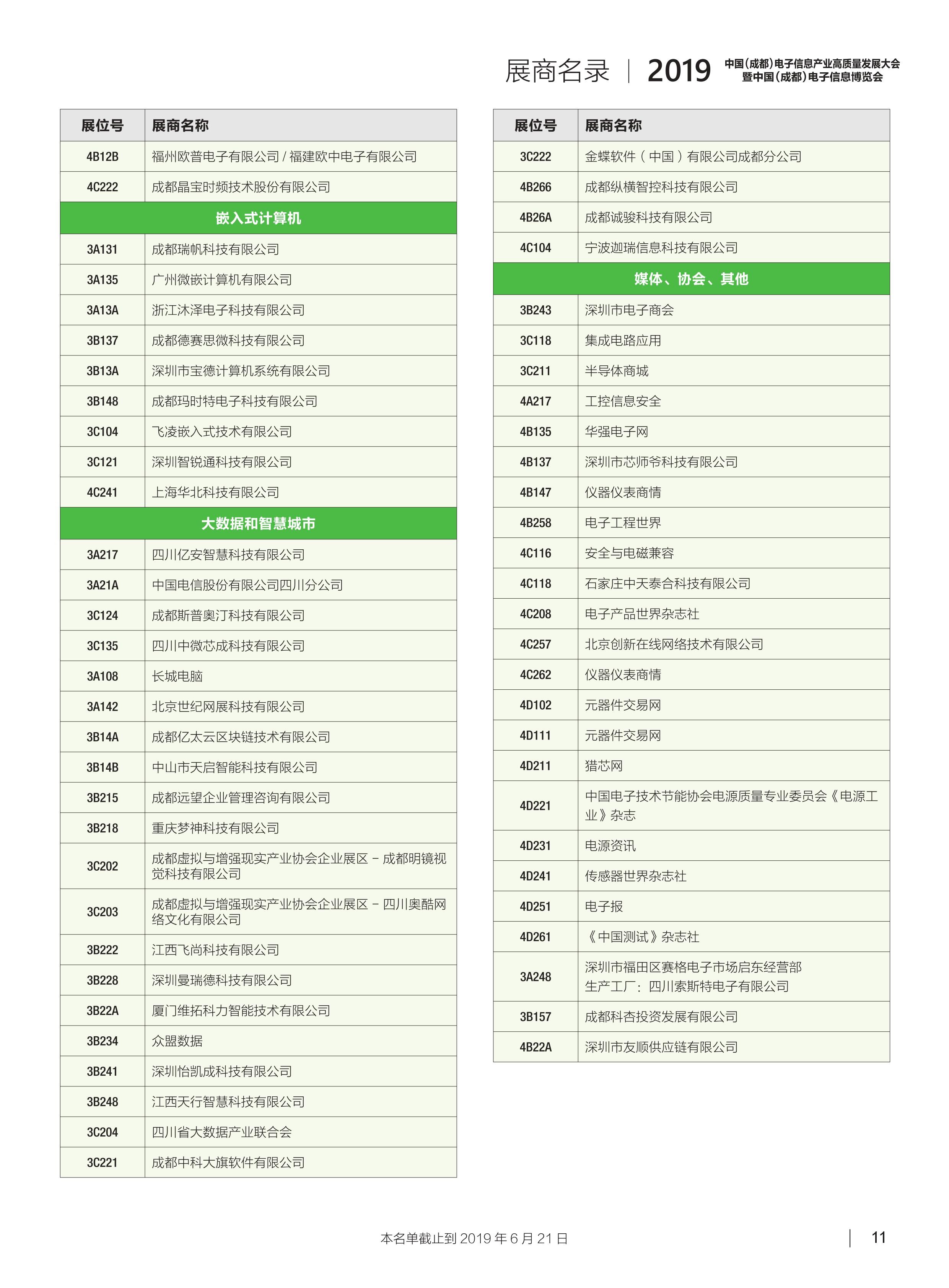 展商名录 | 2019 中国(成都)电子信息产业高质量发展大会
暨中国(成都)电子信息博览会

| 展位号 | 展商名称 |
|---|---|
| 4B12B | 福州欧普电子有限公司 / 福建欧中电子有限公司 |
| 4C222 | 成都晶宝时频技术股份有限公司 |
| 嵌入式计算机 | |
| 3A131 | 成都瑞帆科技有限公司 |
| 3A135 | 广州微嵌计算机有限公司 |
| 3A13A | 浙江沐泽电子科技有限公司 |
| 3B137 | 成都德赛思微科技有限公司 |
| 3B13A | 深圳市宝德计算机系统有限公司 |
| 3B148 | 成都玛时特电子科技有限公司 |
| 3C104 | 飞凌嵌入式技术有限公司 |
| 3C121 | 深圳智锐通科技有限公司 |
| 4C241 | 上海华北科技有限公司 |
| 大数据和智慧城市 | |
| 3A217 | 四川亿安智慧科技有限公司 |
| 3A21A | 中国电信股份有限公司四川分公司 |
| 3C124 | 成都斯普奥汀科技有限公司 |
| 3C135 | 四川中微芯成科技有限公司 |
| 3A108 | 长城电脑 |
| 3A142 | 北京世纪网展科技有限公司 |
| 3B14A | 成都亿太云区块链技术有限公司 |
| 3B14B | 中山市天启智能科技有限公司 |
| 3B215 | 成都远望企业管理咨询有限公司 |
| 3B218 | 重庆梦神科技有限公司 |
| 3C202 | 成都虚拟与增强现实产业协会企业展区 – 成都明镜视觉科技有限公司 |
| 3C203 | 成都虚拟与增强现实产业协会企业展区 – 四川奥酷网络文化有限公司 |
| 3B222 | 江西飞尚科技有限公司 |
| 3B228 | 深圳曼瑞德科技有限公司 |
| 3B22A | 厦门维拓科力智能技术有限公司 |
| 3B234 | 众盟数据 |
| 3B241 | 深圳怡凯成科技有限公司 |
| 3B248 | 江西天行智慧科技有限公司 |
| 3C204 | 四川省大数据产业联合会 |
| 3C221 | 成都中科大旗软件有限公司 |

| 展位号 | 展商名称 |
|---|---|
| 3C222 | 金蝶软件（中国）有限公司成都分公司 |
| 4B266 | 成都纵横智控科技有限公司 |
| 4B26A | 成都诚骏科技有限公司 |
| 4C104 | 宁波迦瑞信息科技有限公司 |
| 媒体、协会、其他 | |
| 3B243 | 深圳市电子商会 |
| 3C118 | 集成电路应用 |
| 3C211 | 半导体商城 |
| 4A217 | 工控信息安全 |
| 4B135 | 华强电子网 |
| 4B137 | 深圳市芯师爷科技有限公司 |
| 4B147 | 仪器仪表商情 |
| 4B258 | 电子工程世界 |
| 4C116 | 安全与电磁兼容 |
| 4C118 | 石家庄中天泰合科技有限公司 |
| 4C208 | 电子产品世界杂志社 |
| 4C257 | 北京创新在线网络技术有限公司 |
| 4C262 | 仪器仪表商情 |
| 4D102 | 元器件交易网 |
| 4D111 | 元器件交易网 |
| 4D211 | 猎芯网 |
| 4D221 | 中国电子技术节能协会电源质量专业委员会《电源工业》杂志 |
| 4D231 | 电源资讯 |
| 4D241 | 传感器世界杂志社 |
| 4D251 | 电子报 |
| 4D261 | 《中国测试》杂志社 |
| 3A248 | 深圳市福田区赛格电子市场启东经营部 生产工厂：四川索斯特电子有限公司 |
| 3B157 | 成都科杏投资发展有限公司 |
| 4B22A | 深圳市友顺供应链有限公司 |

本名单截止到 2019 年 6 月 21 日

11